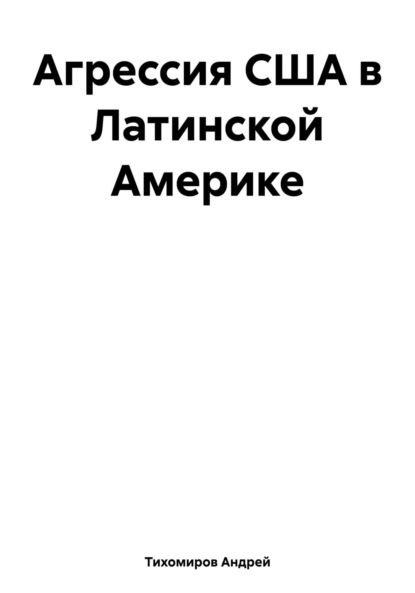 Агрессия США в Латинской Америке

Тихомиров Андрей